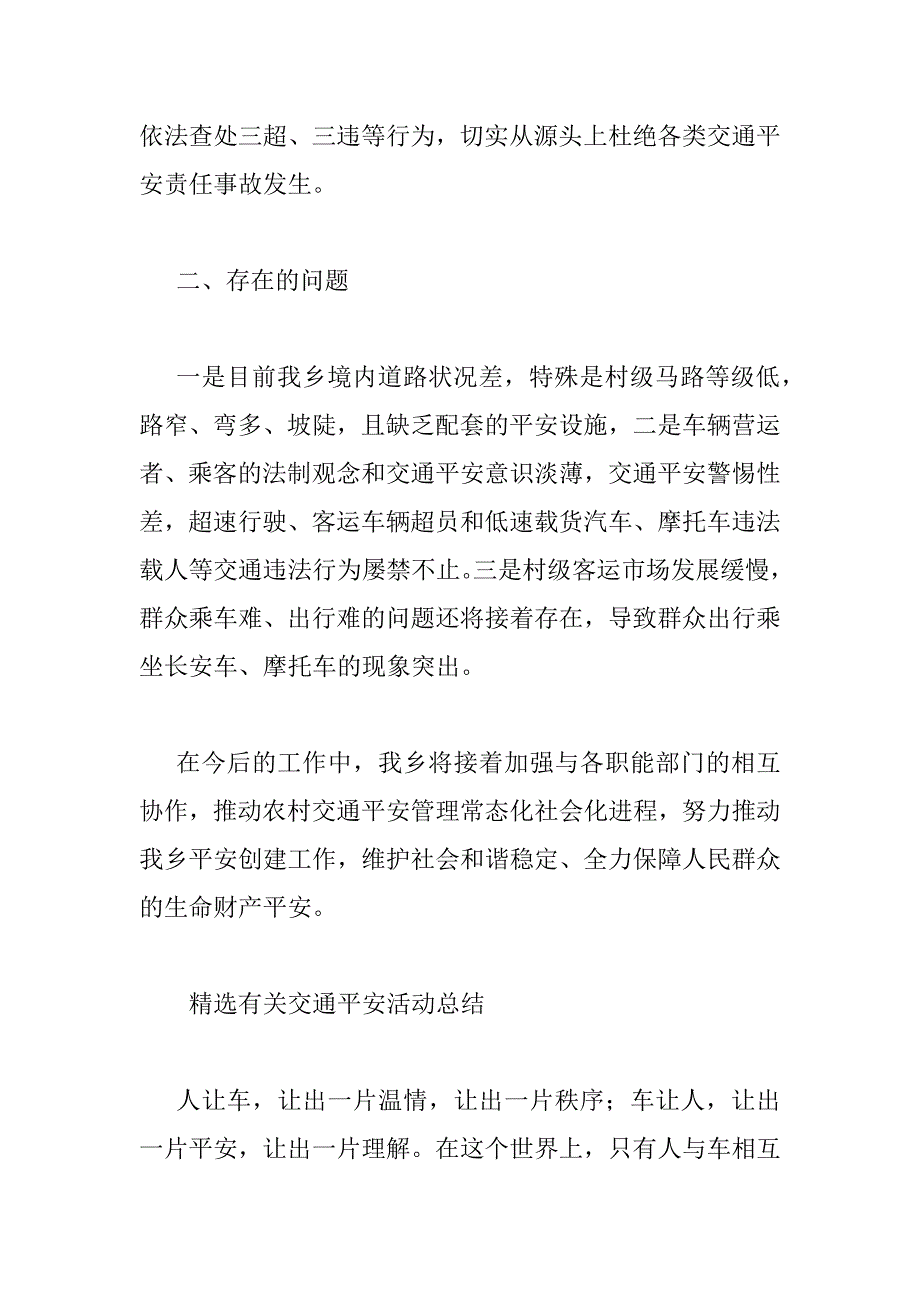 依法查处三超、三违等行为，切实从源头上杜绝各类交通平安责任事故发生。

二、存在的问题

一是目前我乡境内道路状况差，特殊是村级马路等级低，路窄、弯多、坡陡，且缺乏配套的平安设施，二是车辆营运者、乘客的法制观念和交通平安意识淡薄，交通平安警惕性差，超速行驶、客运车辆超员和低速载货汽车、摩托车违法载人等交通违法行为屡禁不止。三是村级客运市场发展缓慢，群众乘车难、出行难的问题还将接着存在，导致群众出行乘坐长安车、摩托车的现象突出。

在今后的工作中，我乡将接着加强与各职能部门的相互协作，推动农村交通平安管理常态化社会化进程，努力推动我乡平安创建工作，维护社会和谐稳定、全力保障人民群众的生命财产平安。

精选有关交通平安活动总结

人让车，让出一片温情，让出一片秩序；车让人，让出一片平安，让出一片理解。在这个世界上，只有人与车相互